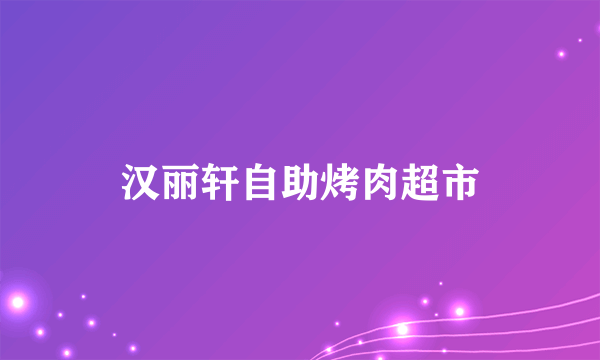 汉丽轩自助烤肉超市